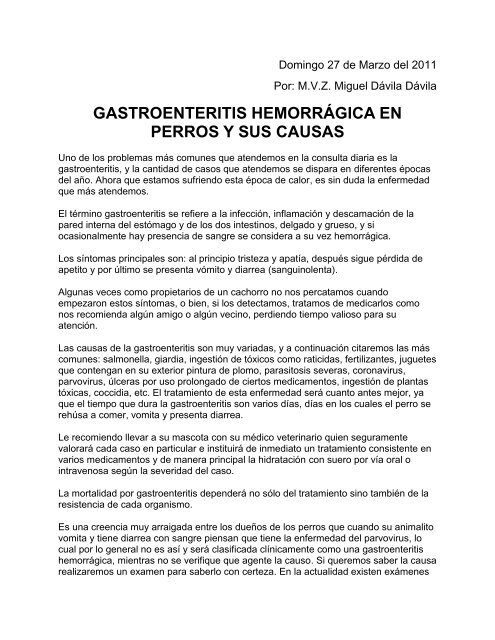 Domingo 27 de Marzo del 2011

Por: M.V.Z. Miguel Dávila Dávila

GASTROENTERITIS HEMORRÁGICA EN PERROS Y SUS CAUSAS

Uno de los problemas más comunes que atendemos en la consulta diaria es la gastroenteritis, y la cantidad de casos que atendemos se dispara en diferentes épocas del año. Ahora que estamos sufriendo esta época de calor, es sin duda la enfermedad que más atendemos.

El término gastroenteritis se refiere a la infección, inflamación y descamación de la pared interna del estómago y de los dos intestinos, delgado y grueso, y si ocasionalmente hay presencia de sangre se considera a su vez hemorrágica.

Los síntomas principales son: al principio tristeza y apatía, después sigue pérdida de apetito y por último se presenta vómito y diarrea (sanguinolenta).

Algunas veces como propietarios de un cachorro no nos percatamos cuando empezaron estos síntomas, o bien, si los detectamos, tratamos de medicarlos como nos recomienda algún amigo o algún vecino, perdiendo tiempo valioso para su atención.

Las causas de la gastroenteritis son muy variadas, y a continuación citaremos las más comunes: salmonella, giardia, ingestión de tóxicos como raticidas, fertilizantes, juguetes que contengan en su exterior pintura de plomo, parasitosis severas, coronavirus, parvovirus, úlceras por uso prolongado de ciertos medicamentos, ingestión de plantas tóxicas, coccidia, etc. El tratamiento de esta enfermedad será cuanto antes mejor, ya que el tiempo que dura la gastroenteritis son varios días, días en los cuales el perro se rehúsa a comer, vomita y presenta diarrea.

Le recomiendo llevar a su mascota con su médico veterinario quien seguramente valorará cada caso en particular e instituirá de inmediato un tratamiento consistente en varios medicamentos y de manera principal la hidratación con suero por vía oral o intravenosa según la severidad del caso.

La mortalidad por gastroenteritis dependerá no sólo del tratamiento sino también de la resistencia de cada organismo.

Es una creencia muy arraigada entre los dueños de los perros que cuando su animalito vomita y tiene diarrea con sangre piensan que tiene la enfermedad del parvovirus, lo cual por lo general no es así y será clasificada clínicamente como una gastroenteritis hemorrágica, mientras no se verifique que agente la causo. Si queremos saber la causa realizaremos un examen para saberlo con certeza. En la actualidad existen exámenes